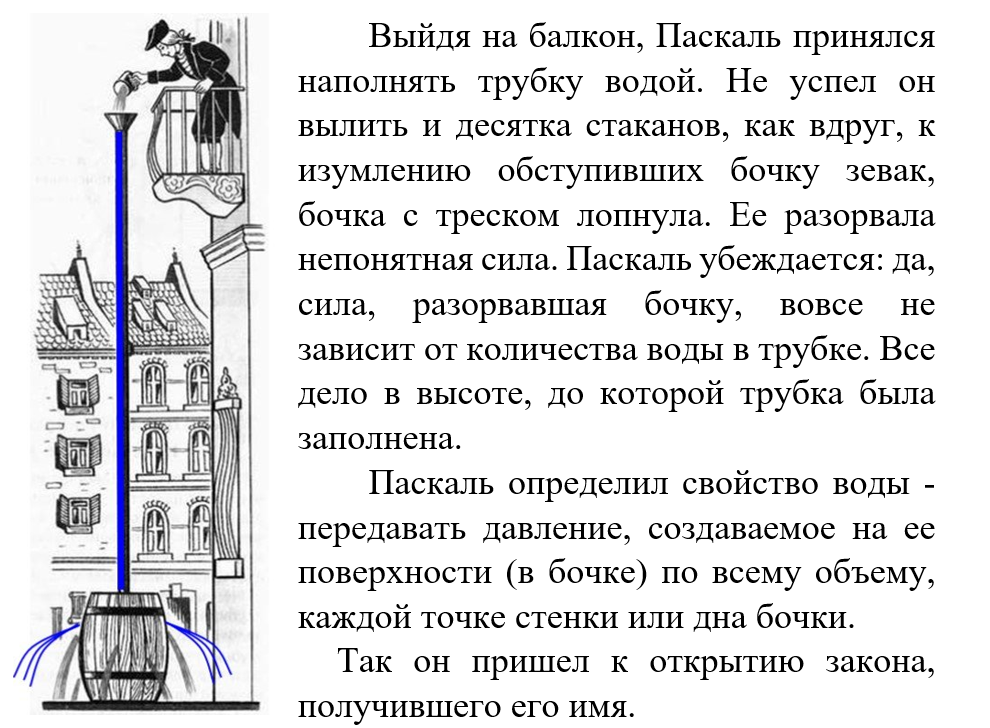 Выйдя на балкон, Паскаль принялся наполнять трубку водой. Не успел он вылить и десятка стаканов, как вдруг, к изумлению обступивших бочку зевак, бочка с треском лопнула. Ее разорвала непонятная сила. Паскаль убеждается: да, сила, разорвавшая бочку, вовсе не зависит от количества воды в трубке. Все дело в высоте, до которой трубка была заполнена.

Паскаль определил свойство воды - передавать давление, создаваемое на ее поверхности (в бочке) по всему объему, каждой точке стенки или дна бочки.

Так он пришел к открытию закона, получившего его имя.